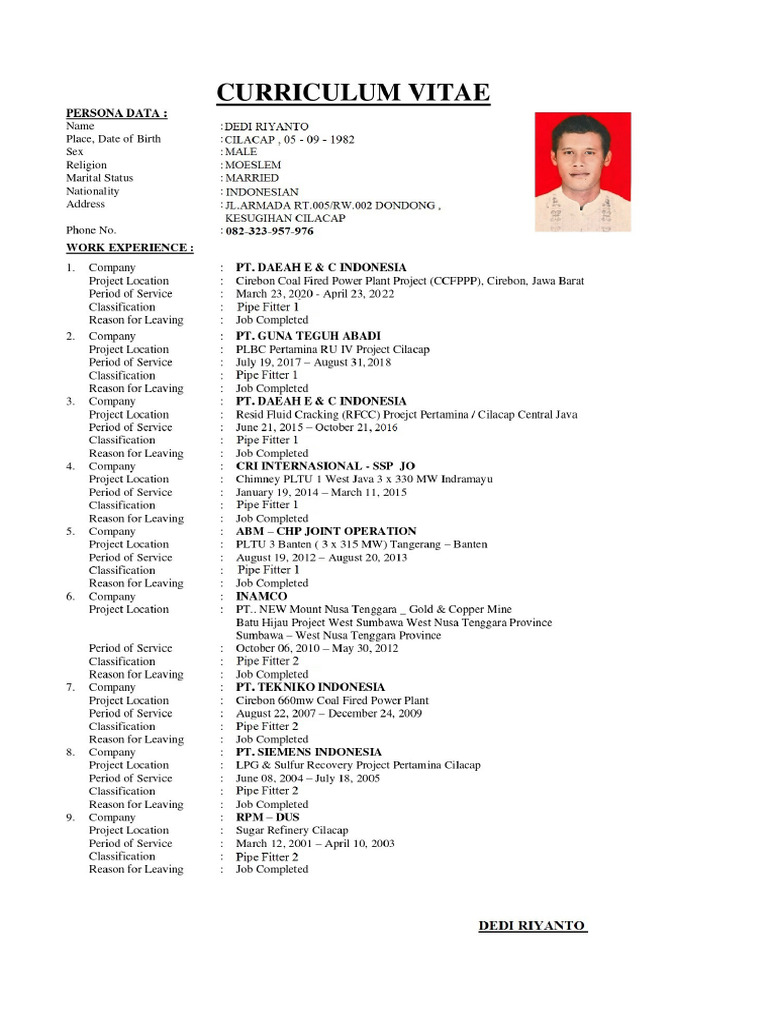 CURRICULUM VITAE

PERSONA DATA :
Name : DEDI RIYANTO
Place, Date of Birth : CILACAP , 05 - 09 - 1982
Sex : MALE
Religion : MOESLEM
Marital Status : MARRIED
Nationality : INDONESIAN
Address : JL.ARMADA RT.005/RW.002 DONDONG , KESUGIHAN CILACAP
Phone No. : 082-323-957-976

WORK EXPERIENCE :

1. Company : PT. DAEAH E & C INDONESIA
Project Location : Cirebon Coal Fired Power Plant Project (CCFPPP), Cirebon, Jawa Barat
Period of Service : March 23, 2020 - April 23, 2022
Classification : Pipe Fitter 1
Reason for Leaving : Job Completed

2. Company : PT. GUNA TEGUH ABADI
Project Location : PLBC Pertamina RU IV Project Cilacap
Period of Service : July 19, 2017 – August 31, 2018
Classification : Pipe Fitter 1
Reason for Leaving : Job Completed

3. Company : PT. DAEAH E & C INDONESIA
Project Location : Resid Fluid Cracking (RFCC) Proejct Pertamina / Cilacap Central Java
Period of Service : June 21, 2015 – October 21, 2016
Classification : Pipe Fitter 1
Reason for Leaving : Job Completed

4. Company : CRI INTERNASIONAL - SSP JO
Project Location : Chimney PLTU 1 West Java 3 x 330 MW Indramayu
Period of Service : January 19, 2014 – March 11, 2015
Classification : Pipe Fitter 1
Reason for Leaving : Job Completed

5. Company : ABM – CHP JOINT OPERATION
Project Location : PLTU 3 Banten ( 3 x 315 MW) Tangerang – Banten
Period of Service : August 19, 2012 – August 20, 2013
Classification : Pipe Fitter 1
Reason for Leaving : Job Completed

6. Company : INAMCO
Project Location : PT.. NEW Mount Nusa Tenggara _ Gold & Copper Mine
Batu Hijau Project West Sumbawa West Nusa Tenggara Province
Sumbawa – West Nusa Tenggara Province
Period of Service : October 06, 2010 – May 30, 2012
Classification : Pipe Fitter 2
Reason for Leaving : Job Completed

7. Company : PT. TEKNIKO INDONESIA
Project Location : Cirebon 660mw Coal Fired Power Plant
Period of Service : August 22, 2007 – December 24, 2009
Classification : Pipe Fitter 2
Reason for Leaving : Job Completed

8. Company : PT. SIEMENS INDONESIA
Project Location : LPG & Sulfur Recovery Project Pertamina Cilacap
Period of Service : June 08, 2004 – July 18, 2005
Classification : Pipe Fitter 2
Reason for Leaving : Job Completed

9. Company : RPM – DUS
Project Location : Sugar Refinery Cilacap
Period of Service : March 12, 2001 – April 10, 2003
Classification : Pipe Fitter 2
Reason for Leaving : Job Completed

DEDI RIYANTO